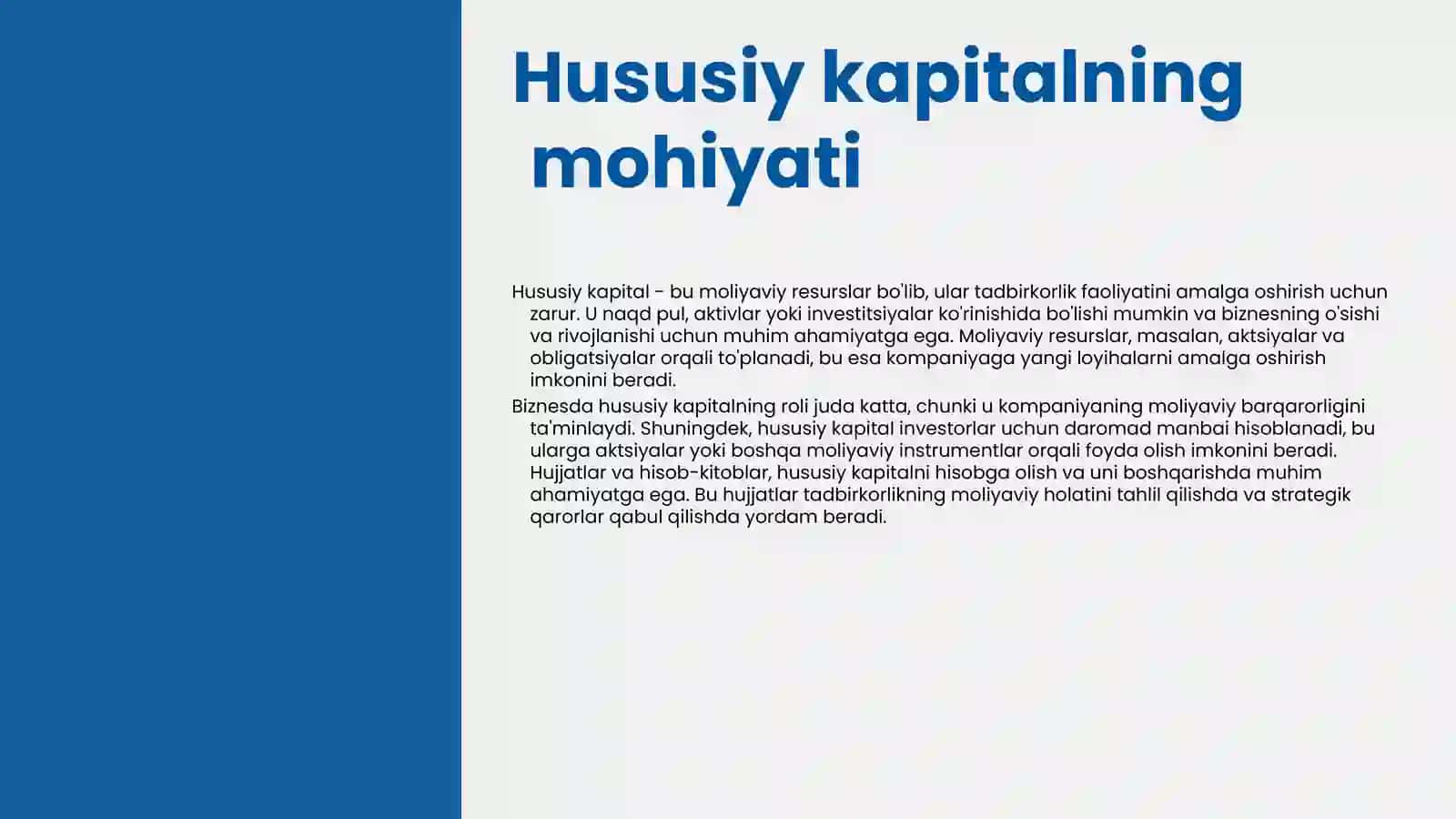 Hususiy kapitalning mohiyati

Hususiy kapital - bu moliyaviy resurslar bo'lib, ular tadbirkorlik faoliyatini amalga oshirish uchun zarur. U naqd pul, aktivlar yoki investitsiyalar ko'rinishida bo'lishi mumkin va biznesning o'sishi va rivojlanishi uchun muhim ahamiyatga ega. Moliyaviy resurslar, masalan, aktsiyalar va obligatsiyalar orqali to'planadi, bu esa kompaniyaga yangi loyihalarni amalga oshirish imkonini beradi.

Biznesda hususiy kapitalning roli juda katta, chunki u kompaniyaning moliyaviy barqarorligini ta'minlaydi. Shuningdek, hususiy kapital investorlar uchun daromad manbai hisoblanadi, bu ularga aktsiyalar yoki boshqa moliyaviy instrumentlar orqali foyda olish imkonini beradi. Hujjatlar va hisob-kitoblar, hususiy kapitalni hisobga olish va uni boshqarishda muhim ahamiyatga ega. Bu hujjatlar tadbirkorlikning moliyaviy holatini tahlil qilishda va strategik qarorlar qabul qilishda yordam beradi.